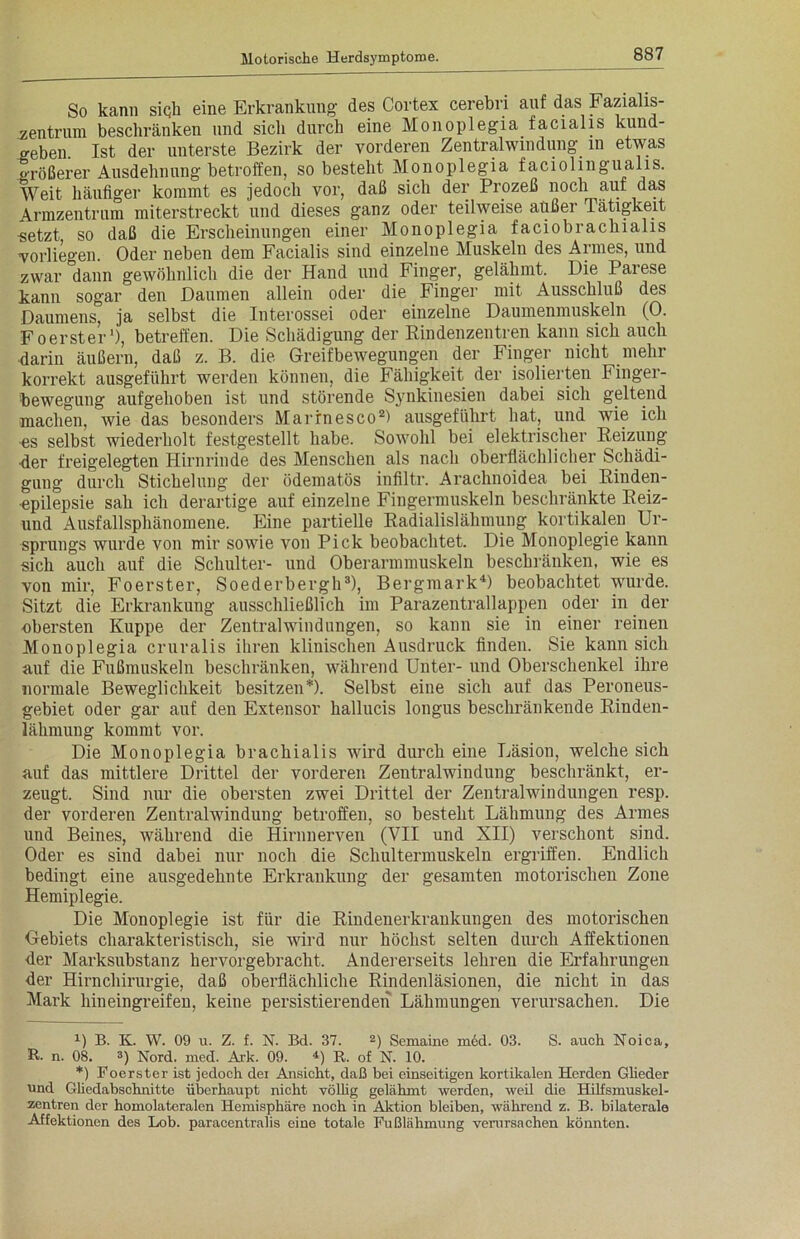 Motorische Herdsymptome.

887

So kann sich eine Erkrankung des Cortex cerebri auf das Fazialiszentrum beschränken und sich durch eine Monoplegia facialis kundgeben. Ist der unterste Bezirk der vorderen Zentralwindung in etwas größerer Ausdehnung betroffen, so besteht Monoplegia faciolingualis. Weit häufiger kommt es jedoch vor, daß sich der Prozeß noch auf das Armzentrum miterstreckt und dieses ganz oder teilweise außer Tätigkeit setzt, so daß die Erscheinungen einer Monoplegia faciobrachialis vorliegen. Oder neben dem Facialis sind einzelne Muskeln des Armes, und zwar dann gewöhnlich die der Hand und Finger, gelähmt. Die Parese kann sogar den Daumen allein oder die Finger mit Ausschluß des Daumens, ja selbst die Interossei oder einzelne Daumenmuskeln (O. Foerster¹), betreffen. Die Schädigung der Rindenzentren kann sich auch darin äußern, daß z. B. die Greifbewegungen der Finger nicht mehr korrekt ausgeführt werden können, die Fähigkeit der isolierten Fingerbewegung aufgehoben ist und störende Synkinesien dabei sich geltend machen, wie das besonders Marinesco²) ausgeführt hat, und wie ich es selbst wiederholt festgestellt habe. Sowohl bei elektrischer Reizung der freigelegten Hirnrinde des Menschen als nach oberflächlicher Schädigung durch Stichelung der ödematös infiltr. Arachnoidea bei Rindenepilepsie sah ich derartige auf einzelne Fingermuskeln beschränkte Reiz- und Ausfallsphänomene. Eine partielle Radialislähmung kortikalen Ursprungs wurde von mir sowie von Pick beobachtet. Die Monoplegie kann sich auch auf die Schulter- und Oberarmmuskeln beschränken, wie es von mir, Foerster, Soederbergh³), Bergmark⁴) beobachtet wurde. Sitzt die Erkrankung ausschließlich im Parazentrallappen oder in der obersten Kuppe der Zentralwindungen, so kann sie in einer reinen Monoplegia cruralis ihren klinischen Ausdruck finden. Sie kann sich auf die Fußmuskeln beschränken, während Unter- und Oberschenkel ihre normale Beweglichkeit besitzen*). Selbst eine sich auf das Peroneusgebiet oder gar auf den Extensor hallucis longus beschränkende Rindenlähmung kommt vor.

Die Monoplegia brachialis wird durch eine Läsion, welche sich auf das mittlere Drittel der vorderen Zentralwindung beschränkt, erzeugt. Sind nur die obersten zwei Drittel der Zentralwindungen resp. der vorderen Zentralwindung betroffen, so besteht Lähmung des Armes und Beines, während die Hirnnerven (VII und XII) verschont sind. Oder es sind dabei nur noch die Schultermuskeln ergriffen. Endlich bedingt eine ausgedehnte Erkrankung der gesamten motorischen Zone Hemiplegie.

Die Monoplegie ist für die Rindenerkrankungen des motorischen Gebiets charakteristisch, sie wird nur höchst selten durch Affektionen der Marksubstanz hervorgebracht. Andererseits lehren die Erfahrungen der Hirnchirurgie, daß oberflächliche Rindenläsionen, die nicht in das Mark hineingreifen, keine persistierenden Lähmungen verursachen. Die

¹) B. K. W. 09 u. Z. f. N. Bd. 37. ²) Semaine méd. 03. S. auch Noica, R. n. 08. ³) Nord. med. Ark. 09. ⁴) R. of N. 10.

*) Foerster ist jedoch der Ansicht, daß bei einseitigen kortikalen Herden Glieder und Gliedabschnitte überhaupt nicht völlig gelähmt werden, weil die Hilfsmuskelzentren der homolateralen Hemisphäre noch in Aktion bleiben, während z. B. bilaterale Affektionen des Lob. paracentralis eine totale Fußlähmung verursachen könnten.